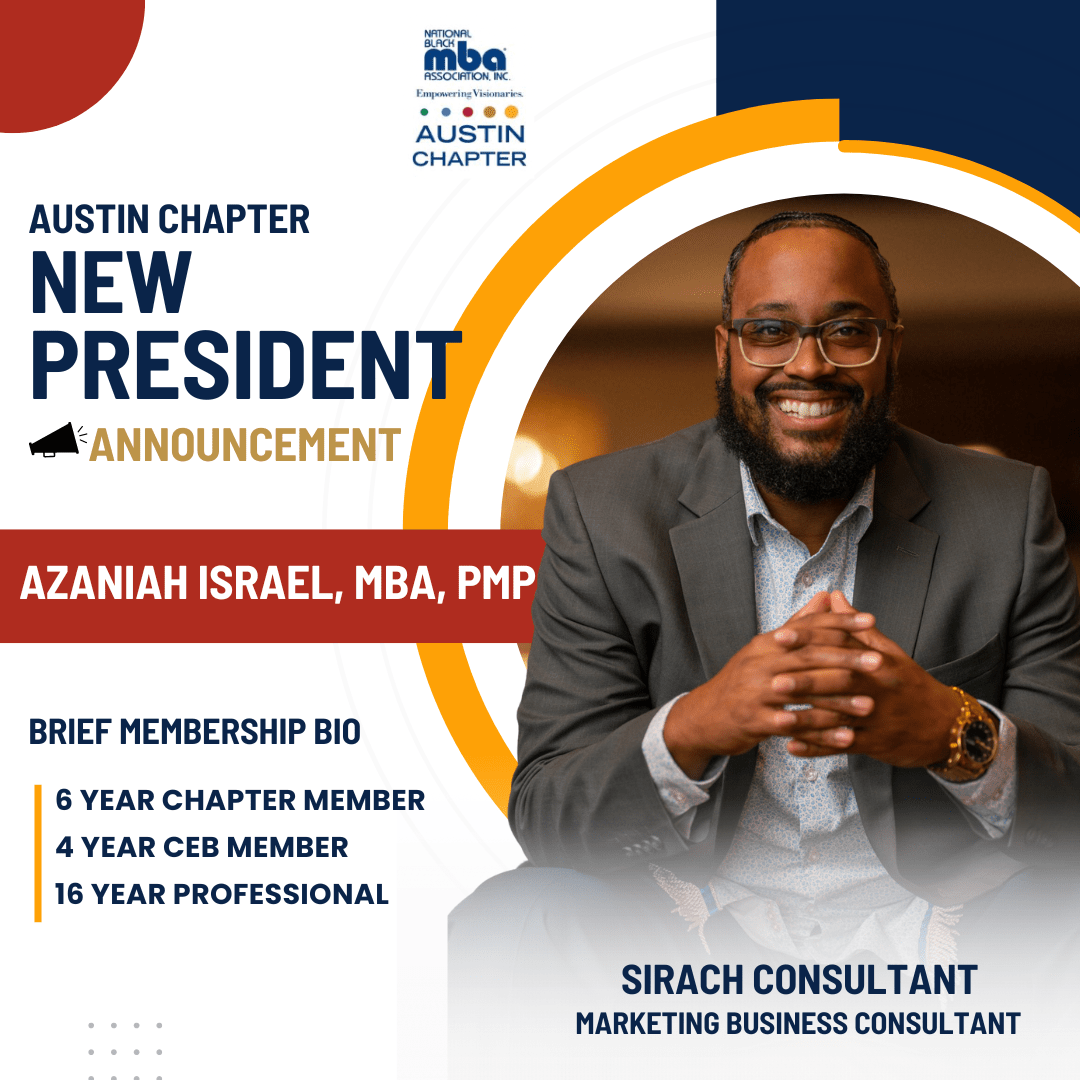 NATIONAL BLACK mba ASSOCIATION, INC.
Empowering Visionaries.
AUSTIN CHAPTER

AUSTIN CHAPTER
NEW PRESIDENT
ANNOUNCEMENT

AZANIAH ISRAEL, MBA, PMP

BRIEF MEMBERSHIP BIO

6 YEAR CHAPTER MEMBER
4 YEAR CEB MEMBER
16 YEAR PROFESSIONAL

SIRACH CONSULTANT
MARKETING BUSINESS CONSULTANT